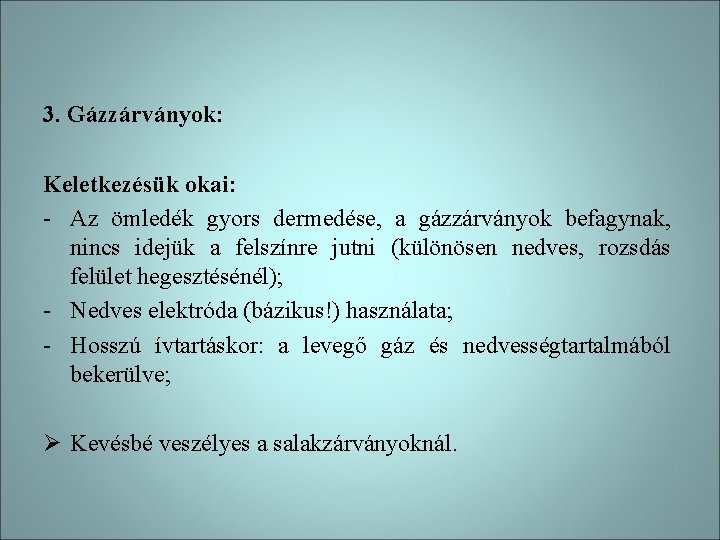 3. Gázzárványok:

Keletkezésük okai:

- Az ömledék gyors dermedése, a gázzárványok befagynak, nincs idejük a felszínre jutni (különösen nedves, rozsdás felület hegesztésénél);
- Nedves elektróda (bázikus!) használata;
- Hosszú ívtartáskor: a levegő gáz és nedvességtartalmából bekerülve;

➢ Kevésbé veszélyes a salakzárványoknál.